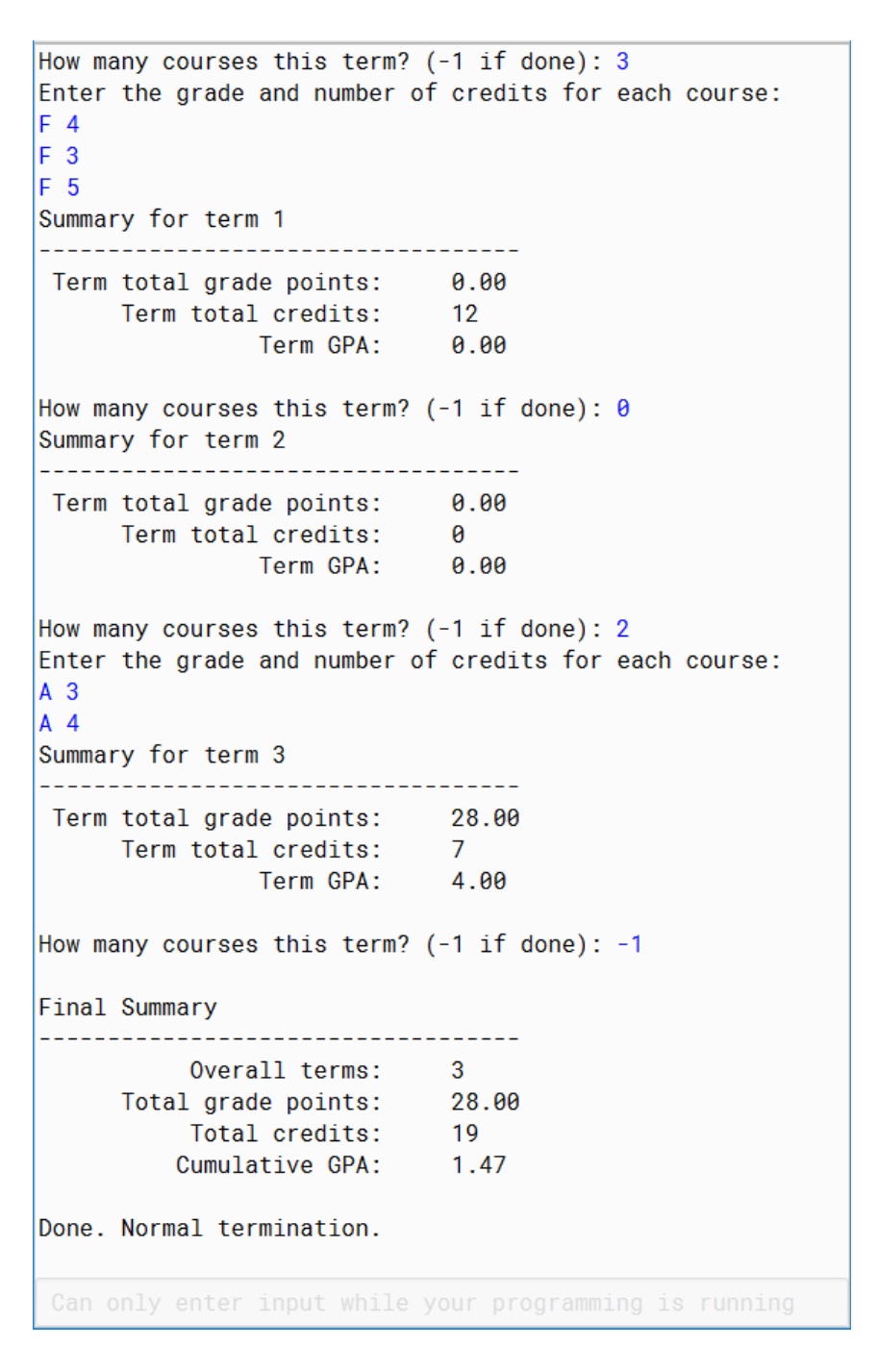 How many courses this term? (-1 if done): 3
Enter the grade and number of credits for each course:
F 4
F 3
F 5
Summary for term 1
-----------------------------------
Term total grade points: 0.00
Term total credits: 12
Term GPA: 0.00

How many courses this term? (-1 if done): 0
Summary for term 2
-----------------------------------
Term total grade points: 0.00
Term total credits: 0
Term GPA: 0.00

How many courses this term? (-1 if done): 2
Enter the grade and number of credits for each course:
A 3
A 4
Summary for term 3
-----------------------------------
Term total grade points: 28.00
Term total credits: 7
Term GPA: 4.00

How many courses this term? (-1 if done): -1

Final Summary
-----------------------------------
Overall terms: 3
Total grade points: 28.00
Total credits: 19
Cumulative GPA: 1.47

Done. Normal termination.

Can only enter input while your programming is running